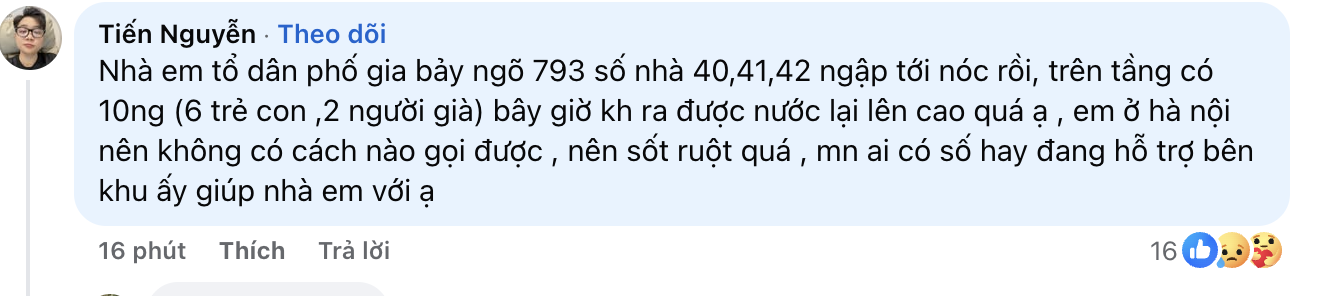 Tiến Nguyễn · Theo dõi
Nhà em tổ dân phố gia bảy ngõ 793 số nhà 40,41,42 ngập tới nóc rồi, trên tầng có 10ng (6 trẻ con ,2 người già) bây giờ kh ra được nước lại lên cao quá ạ , em ở hà nội nên không có cách nào gọi được , nên sốt ruột quá , mn ai có số hay đang hỗ trợ bên khu ấy giúp nhà em với ạ

16 phút Thích Trả lời 16